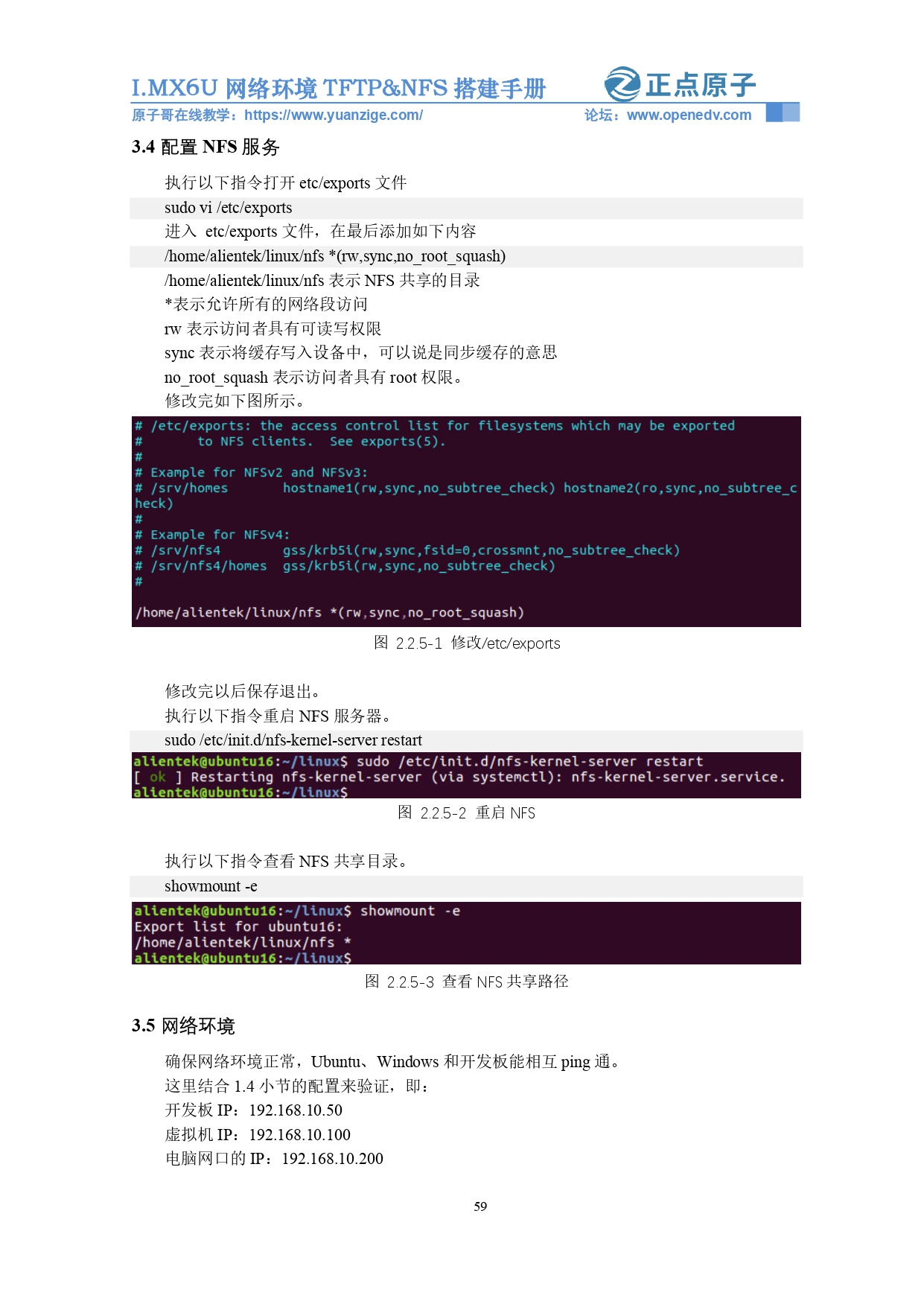 I.MX6U 网络环境 TFTP&NFS 搭建手册
正点原子
原子哥在线教学：https://www.yuanzige.com/
论坛：www.openedv.com

3.4 配置 NFS 服务

执行以下指令打开 etc/exports 文件

sudo vi /etc/exports

进入 etc/exports 文件，在最后添加如下内容

/home/alientek/linux/nfs *(rw,sync,no_root_squash)

/home/alientek/linux/nfs 表示 NFS 共享的目录

*表示允许所有的网络段访问

rw 表示访问者具有可读写权限

sync 表示将缓存写入设备中，可以说是同步缓存的意思

no_root_squash 表示访问者具有 root 权限。

修改完如下图所示。

# /etc/exports: the access control list for filesystems which may be exported
#        to NFS clients.  See exports(5).
#
# Example for NFSv2 and NFSv3:
# /srv/homes       hostname1(rw,sync,no_subtree_check) hostname2(ro,sync,no_subtree_check)
#
# Example for NFSv4:
# /srv/nfs4        gss/krb5i(rw,sync,fsid=0,crossmnt,no_subtree_check)
# /srv/nfs4/homes  gss/krb5i(rw,sync,no_subtree_check)
#

/home/alientek/linux/nfs *(rw,sync,no_root_squash)

图 2.2.5-1 修改/etc/exports

修改完以后保存退出。

执行以下指令重启 NFS 服务器。

sudo /etc/init.d/nfs-kernel-server restart

alientek@ubuntu16:~/linux$ sudo /etc/init.d/nfs-kernel-server restart
[ ok ] Restarting nfs-kernel-server (via systemctl): nfs-kernel-server.service.
alientek@ubuntu16:~/linux$

图 2.2.5-2 重启 NFS

执行以下指令查看 NFS 共享目录。

showmount -e

alientek@ubuntu16:~/linux$ showmount -e
Export list for ubuntu16:
/home/alientek/linux/nfs *
alientek@ubuntu16:~/linux$

图 2.2.5-3 查看 NFS 共享路径

3.5 网络环境

确保网络环境正常，Ubuntu、Windows 和开发板能相互 ping 通。

这里结合 1.4 小节的配置来验证，即：

开发板 IP：192.168.10.50

虚拟机 IP：192.168.10.100

电脑网口的 IP：192.168.10.200

59